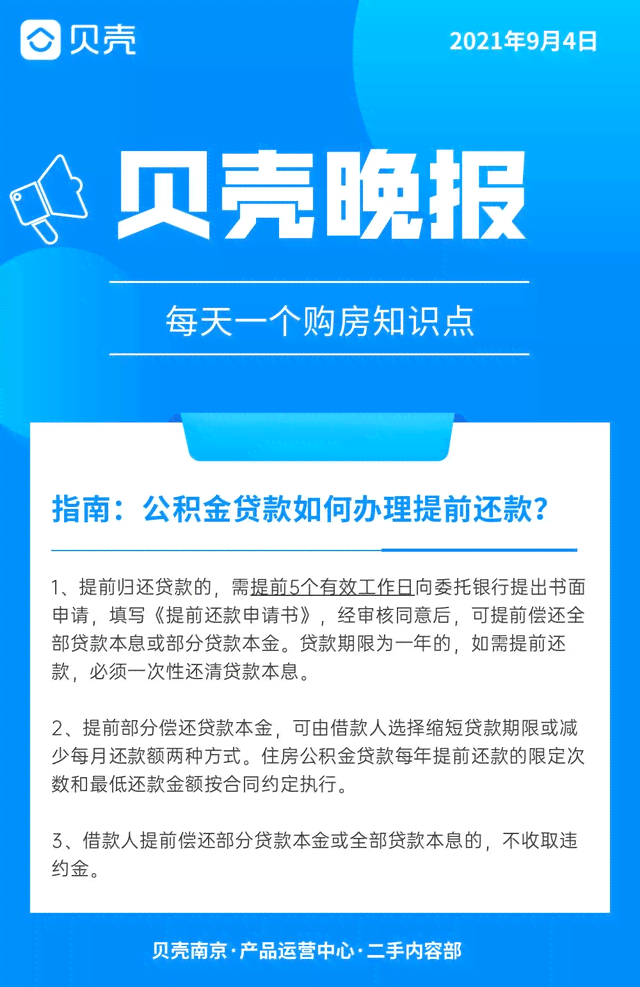 贝壳

2021年9月4日

贝壳晚报

每天一个购房知识点

指南：公积金贷款如何办理提前还款？

1、提前归还贷款的，需提前5个有效工作日向委托银行提出书面申请，填写《提前还款申请书》，经审核同意后，可提前偿还全部贷款本息或部分贷款本金。贷款期限为一年的，如需提前还款，必须一次性还清贷款本息。

2、提前部分偿还贷款本金，可由借款人选择缩短贷款期限或减少每月还款额两种方式。住房公积金贷款每年提前还款的限定次数和最低还款金额按合同约定执行。

3、借款人提前偿还部分贷款本金或全部贷款本息的，不收取违约金。

贝壳南京·产品运营中心·二手内容部